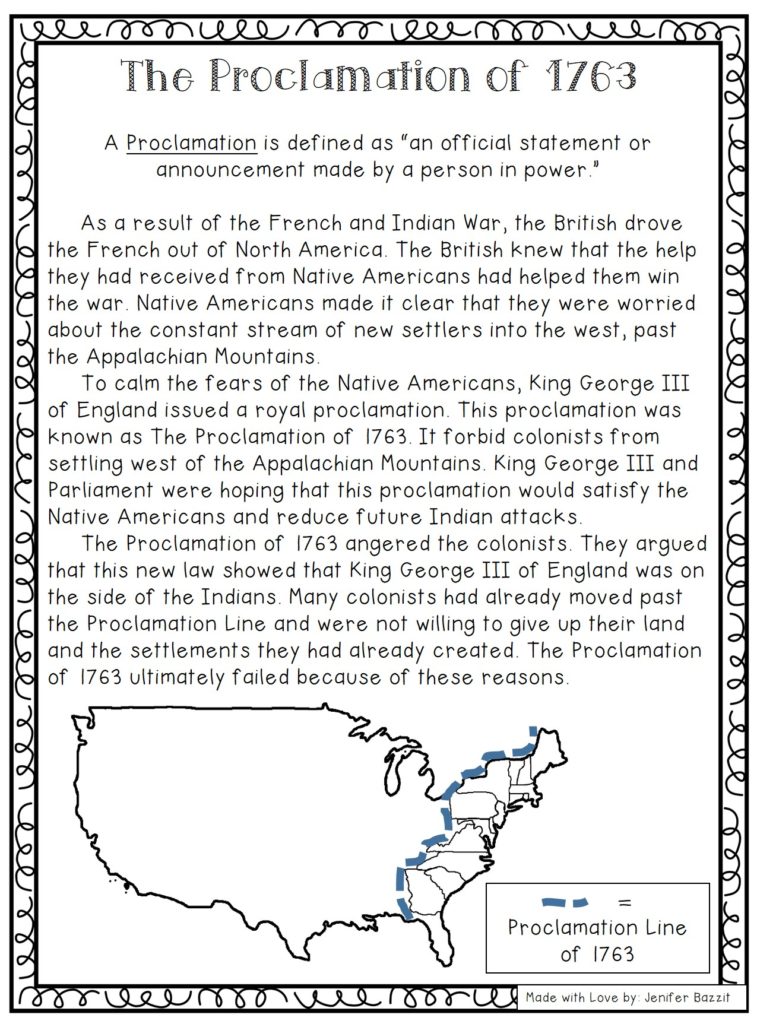 The Proclamation of 1763

A Proclamation is defined as "an official statement or announcement made by a person in power."

As a result of the French and Indian War, the British drove the French out of North America. The British knew that the help they had received from Native Americans had helped them win the war. Native Americans made it clear that they were worried about the constant stream of new settlers into the west, past the Appalachian Mountains.

To calm the fears of the Native Americans, King George III of England issued a royal proclamation. This proclamation was known as The Proclamation of 1763. It forbid colonists from settling west of the Appalachian Mountains. King George III and Parliament were hoping that this proclamation would satisfy the Native Americans and reduce future Indian attacks.

The Proclamation of 1763 angered the colonists. They argued that this new law showed that King George III of England was on the side of the Indians. Many colonists had already moved past the Proclamation Line and were not willing to give up their land and the settlements they had already created. The Proclamation of 1763 ultimately failed because of these reasons.

= Proclamation Line of 1763

Made with Love by: Jenifer Bazzit